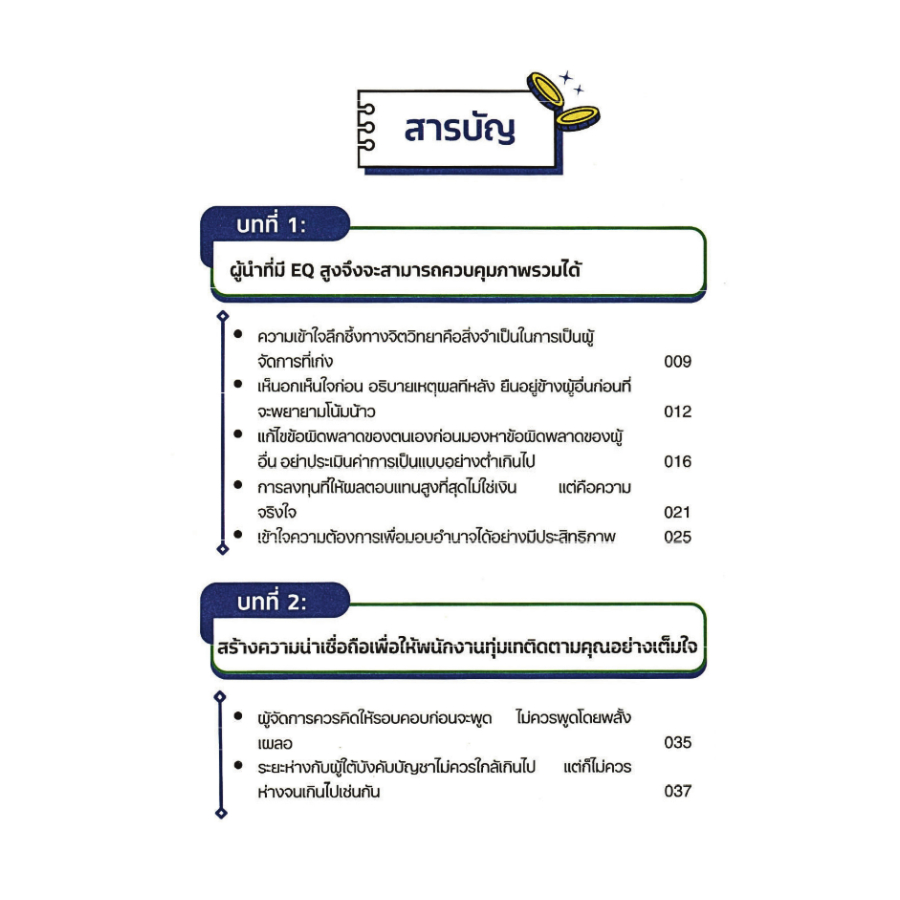 สารบัญ

บทที่ 1:

ผู้นำที่มี EQ สูงจึงจะสามารถควบคุมภาพรวมได้

- ความเข้าใจลึกซึ้งทางจิตวิทยาคือสิ่งจำเป็นในการเป็นผู้จัดการที่เก่ง 009
- เห็นอกเห็นใจก่อน อธิบายเหตุผลทีหลัง ยืนอยู่ข้างผู้อื่นก่อนที่จะพยายามโน้มน้าว 012
- แก้ไขข้อผิดพลาดของตนเองก่อนมองหาข้อผิดพลาดของผู้อื่น อย่าประเมินค่าการเป็นแบบอย่างต่ำเกินไป 016
- การลงทุนที่ให้ผลตอบแทนสูงที่สุดไม่ใช่เงิน แต่คือความจริงใจ 021
- เข้าใจความต้องการเพื่อมอบอำนาจได้อย่างมีประสิทธิภาพ 025

บทที่ 2:

สร้างความน่าเชื่อถือเพื่อให้พนักงานทุ่มเทติดตามคุณอย่างเต็มใจ

- ผู้จัดการควรคิดให้รอบคอบก่อนจะพูด ไม่ควรพูดโดยพลั้งเผลอ 035
- ระยะห่างกับผู้ใต้บังคับบัญชาไม่ควรใกล้เกินไป แต่ก็ไม่ควรห่างจนเกินไปเช่นกัน 037